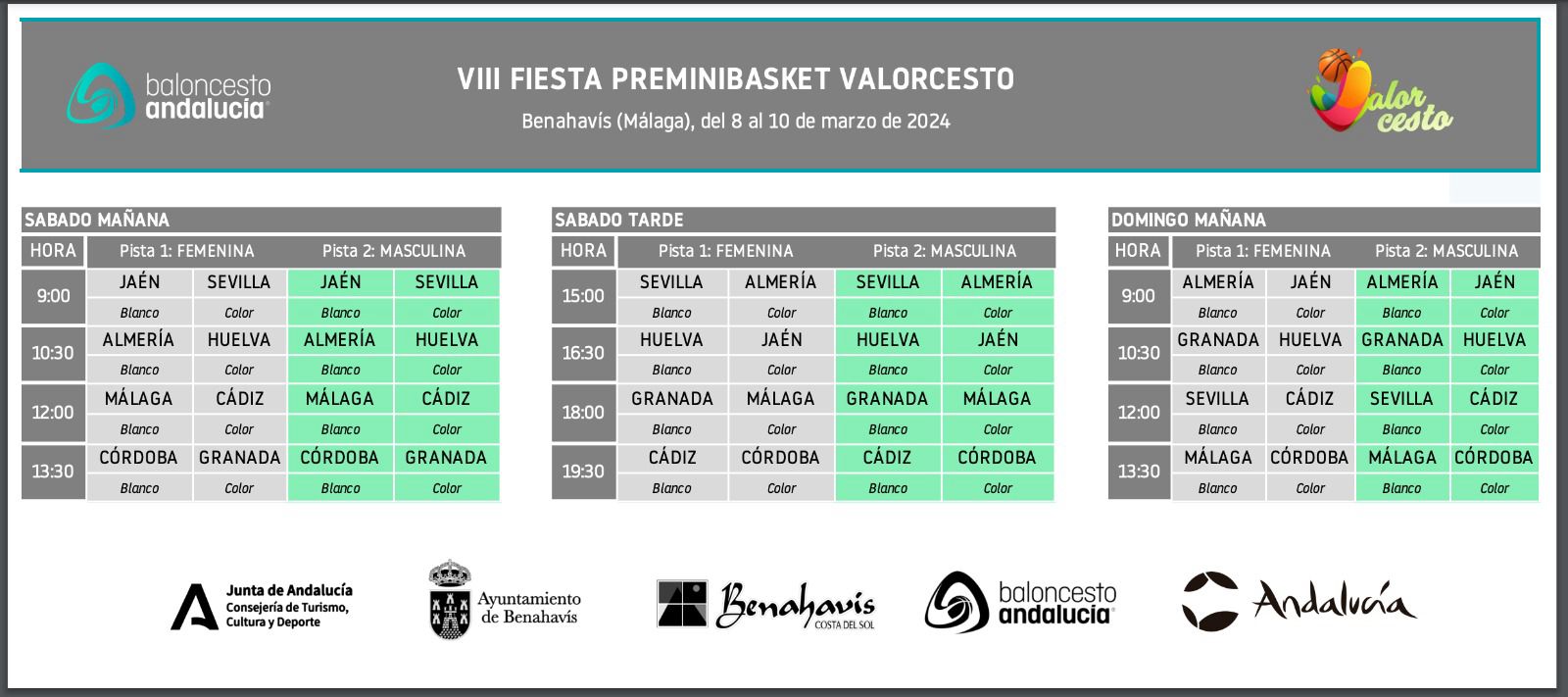 baloncesto andalucía

VIII FIESTA PREMINIBASKET VALORCESTO

Benahavís (Málaga), del 8 al 10 de marzo de 2024

Valor cesto

SABADO MAÑANA

| HORA | Pista 1: FEMENINA | | Pista 2: MASCULINA | |
|---|---|---|---|---|
| 9:00 | JAÉN | SEVILLA | JAÉN | SEVILLA |
| | Blanco | Color | Blanco | Color |
| 10:30 | ALMERÍA | HUELVA | ALMERÍA | HUELVA |
| | Blanco | Color | Blanco | Color |
| 12:00 | MÁLAGA | CÁDIZ | MÁLAGA | CÁDIZ |
| | Blanco | Color | Blanco | Color |
| 13:30 | CÓRDOBA | GRANADA | CÓRDOBA | GRANADA |
| | Blanco | Color | Blanco | Color |

SABADO TARDE

| HORA | Pista 1: FEMENINA | | Pista 2: MASCULINA | |
|---|---|---|---|---|
| 15:00 | SEVILLA | ALMERÍA | SEVILLA | ALMERÍA |
| | Blanco | Color | Blanco | Color |
| 16:30 | HUELVA | JAÉN | HUELVA | JAÉN |
| | Blanco | Color | Blanco | Color |
| 18:00 | GRANADA | MÁLAGA | GRANADA | MÁLAGA |
| | Blanco | Color | Blanco | Color |
| 19:30 | CÁDIZ | CÓRDOBA | CÁDIZ | CÓRDOBA |
| | Blanco | Color | Blanco | Color |

DOMINGO MAÑANA

| HORA | Pista 1: FEMENINA | | Pista 2: MASCULINA | |
|---|---|---|---|---|
| 9:00 | ALMERÍA | JAÉN | ALMERÍA | JAÉN |
| | Blanco | Color | Blanco | Color |
| 10:30 | GRANADA | HUELVA | GRANADA | HUELVA |
| | Blanco | Color | Blanco | Color |
| 12:00 | SEVILLA | CÁDIZ | SEVILLA | CÁDIZ |
| | Blanco | Color | Blanco | Color |
| 13:30 | MÁLAGA | CÓRDOBA | MÁLAGA | CÓRDOBA |
| | Blanco | Color | Blanco | Color |

Junta de Andalucía
Consejería de Turismo, Cultura y Deporte

Ayuntamiento de Benahavís

Benahavís COSTA DEL SOL

baloncesto andalucía

Andalucía